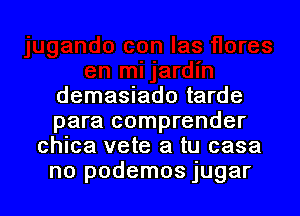 jugando con las flores
en mi jardín
demasiado tarde
para comprender
chica vete a tu casa
no podemos jugar